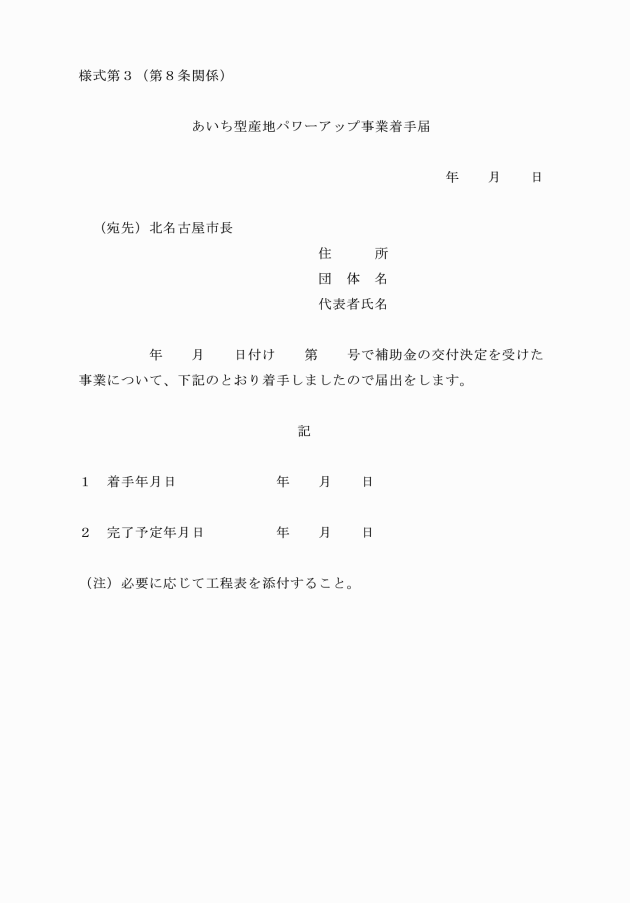 様式第３（第８条関係）

あいち型産地パワーアップ事業着手届

年　　月　　日

（宛先）北名古屋市長

住　　所
団　体　名
代表者氏名

年　　月　　日付け　　第　　号で補助金の交付決定を受けた事業について、下記のとおり着手しましたので届出をします。

記

１　着手年月日　　　　　　年　　月　　日

２　完了予定年月日　　　　年　　月　　日

（注）必要に応じて工程表を添付すること。